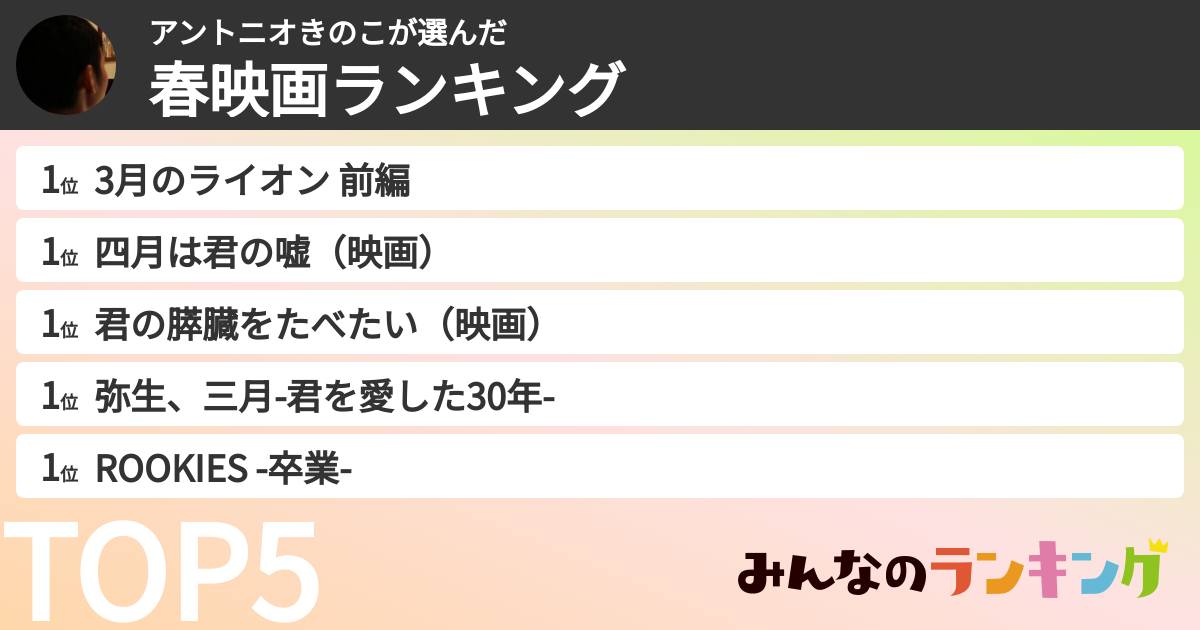 アントニオきのこが選んだ
春映画ランキング

1位 3月のライオン 前編

1位 四月は君の嘘（映画）

1位 君の膵臓をたべたい（映画）

1位 弥生、三月-君を愛した30年-

1位 ROOKIES -卒業-

TOP5

みんなのランキング